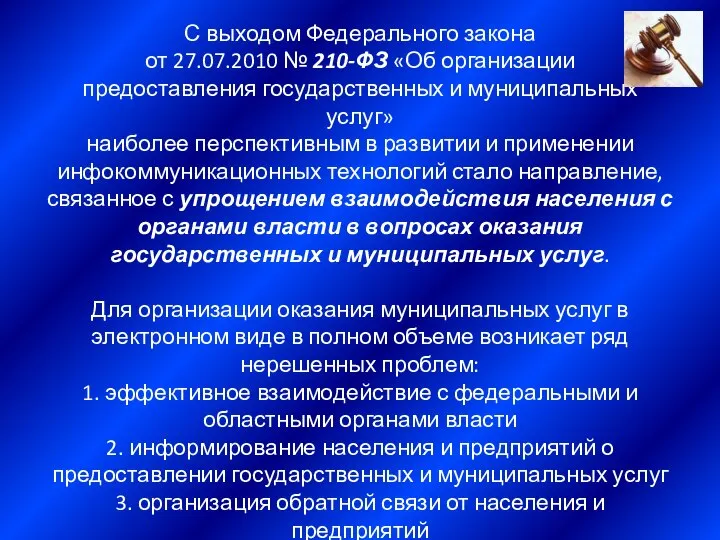 С выходом Федерального закона от 27.07.2010 № 210-ФЗ «Об организации предоставления государственных и муниципальных услуг» наиболее перспективным в развитии и применении инфокоммуникационных технологий стало направление, связанное с упрощением взаимодействия населения с органами власти в вопросах оказания государственных и муниципальных услуг.

Для организации оказания муниципальных услуг в электронном виде в полном объеме возникает ряд нерешенных проблем:
1. эффективное взаимодействие с федеральными и областными органами власти
2. информирование населения и предприятий о предоставлении государственных и муниципальных услуг
3. организация обратной связи от населения и предприятий